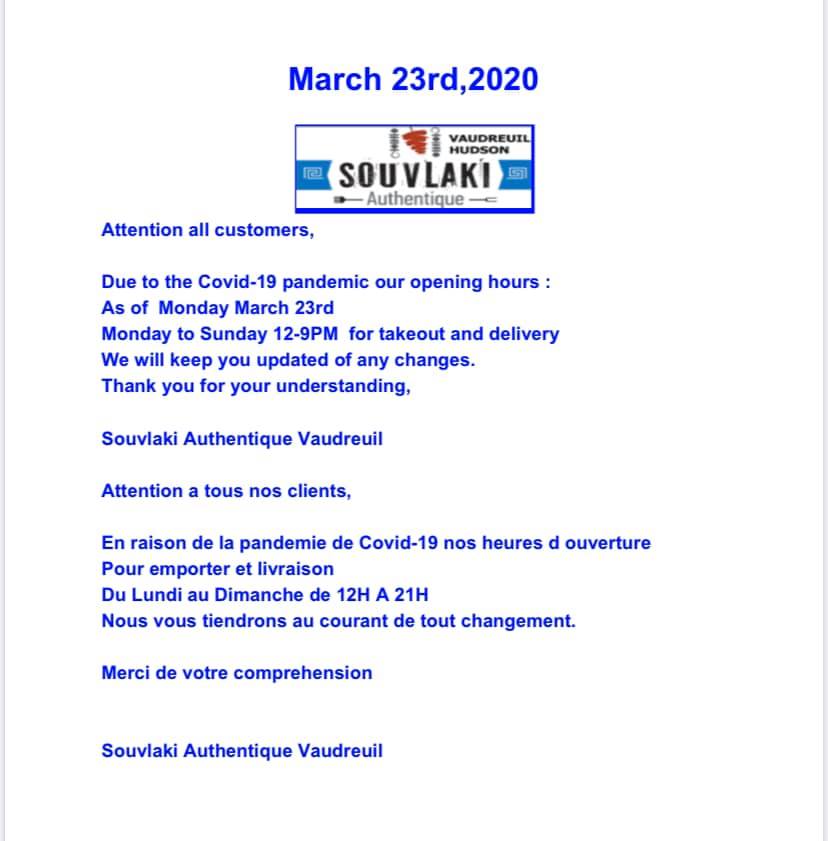 March 23rd,2020

VAUDREUIL HUDSON
SOUVLAKI
Authentique

Attention all customers,

Due to the Covid-19 pandemic our opening hours :
As of Monday March 23rd
Monday to Sunday 12-9PM for takeout and delivery
We will keep you updated of any changes.
Thank you for your understanding,

Souvlaki Authentique Vaudreuil

Attention a tous nos clients,

En raison de la pandemie de Covid-19 nos heures d ouverture
Pour emporter et livraison
Du Lundi au Dimanche de 12H A 21H
Nous vous tiendrons au courant de tout changement.

Merci de votre comprehension

Souvlaki Authentique Vaudreuil